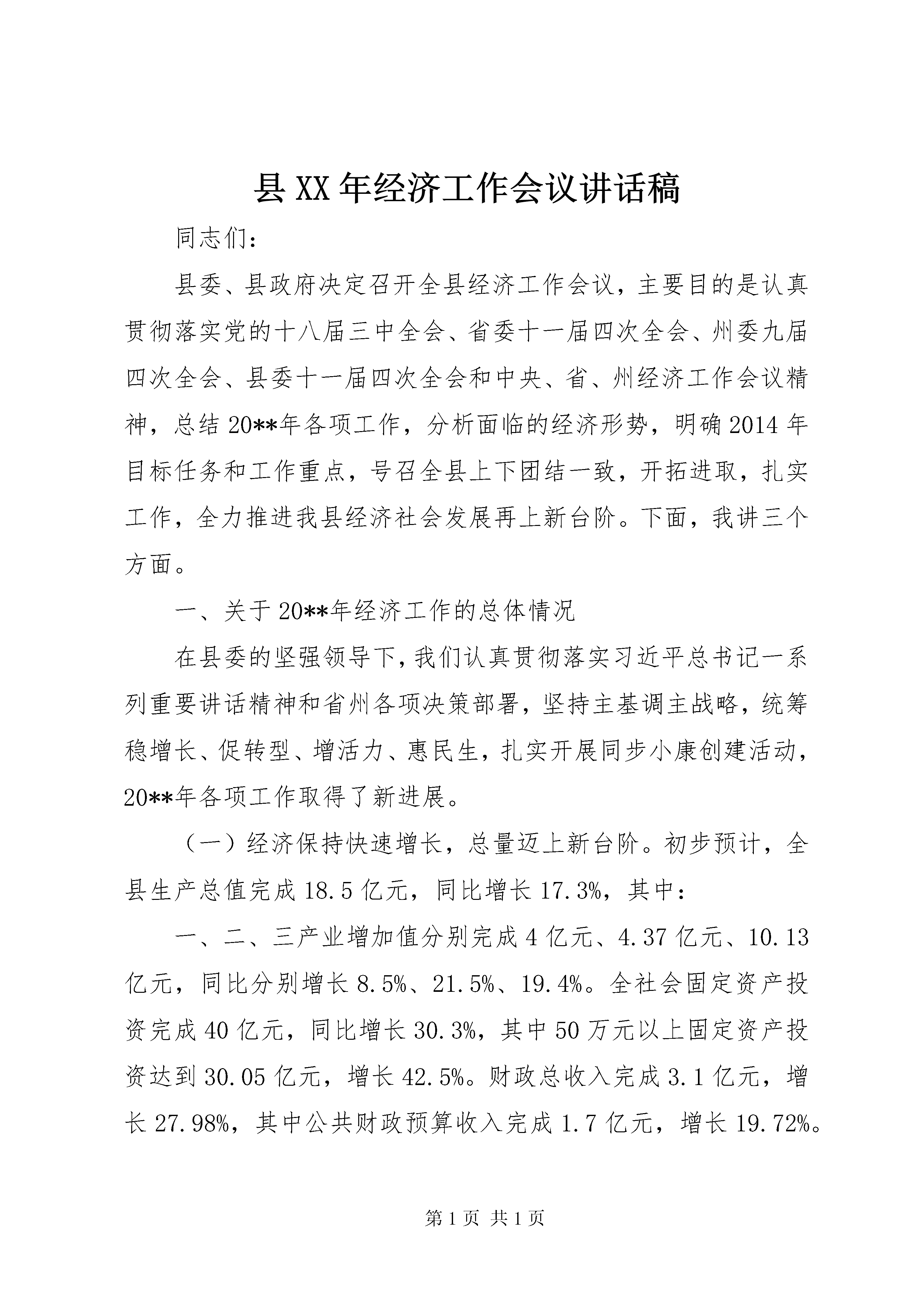 县XX年经济工作会议讲话稿

同志们：

县委、县政府决定召开全县经济工作会议，主要目的是认真贯彻落实党的十八届三中全会、省委十一届四次全会、州委九届四次全会、县委十一届四次全会和中央、省、州经济工作会议精神，总结20**年各项工作，分析面临的经济形势，明确2014年目标任务和工作重点，号召全县上下团结一致，开拓进取，扎实工作，全力推进我县经济社会发展再上新台阶。下面，我讲三个方面。

一、关于20**年经济工作的总体情况

在县委的坚强领导下，我们认真贯彻落实习近平总书记一系列重要讲话精神和省州各项决策部署，坚持主基调主战略，统筹稳增长、促转型、增活力、惠民生，扎实开展同步小康创建活动，20**年各项工作取得了新进展。

（一）经济保持快速增长，总量迈上新台阶。初步预计，全县生产总值完成18.5亿元，同比增长17.3%，其中：

一、二、三产业增加值分别完成4亿元、4.37亿元、10.13亿元，同比分别增长8.5%、21.5%、19.4%。全社会固定资产投资完成40亿元，同比增长30.3%，其中50万元以上固定资产投资达到30.05亿元，增长42.5%。财政总收入完成3.1亿元，增长27.98%，其中公共财政预算收入完成1.7亿元，增长19.72%。

第1页 共1页